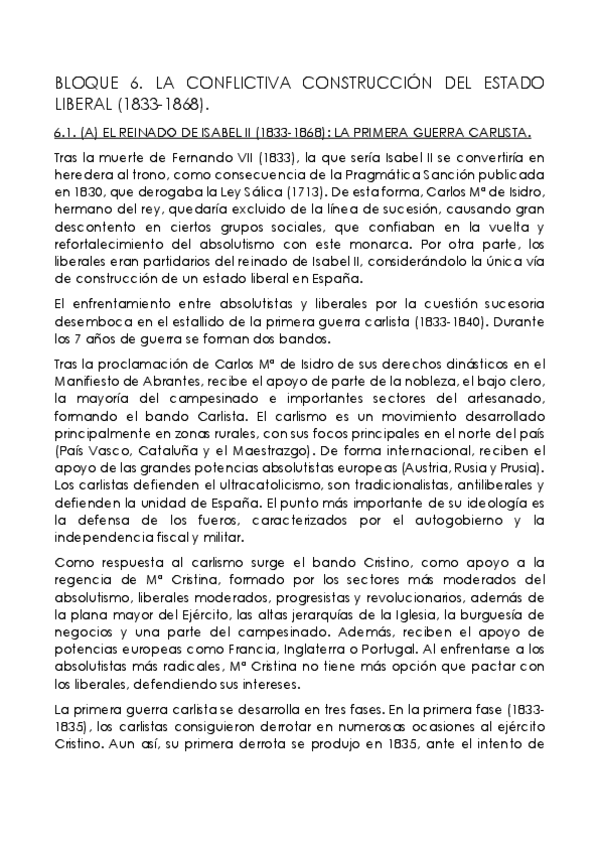 BLOQUE 6. LA CONFLICTIVA CONSTRUCCIÓN DEL ESTADO LIBERAL (1833-1868).

6.1. (A) EL REINADO DE ISABEL II (1833-1868): LA PRIMERA GUERRA CARLISTA.

Tras la muerte de Fernando VII (1833), la que sería Isabel II se convertiría en heredera al trono, como consecuencia de la Pragmática Sanción publicada en 1830, que derogaba la Ley Sálica (1713). De esta forma, Carlos Mª de Isidro, hermano del rey, quedaría excluido de la línea de sucesión, causando gran descontento en ciertos grupos sociales, que confiaban en la vuelta y refortalecimiento del absolutismo con este monarca. Por otra parte, los liberales eran partidarios del reinado de Isabel II, considerándolo la única vía de construcción de un estado liberal en España.

El enfrentamiento entre absolutistas y liberales por la cuestión sucesoria desemboca en el estallido de la primera guerra carlista (1833-1840). Durante los 7 años de guerra se forman dos bandos.

Tras la proclamación de Carlos Mª de Isidro de sus derechos dinásticos en el Manifiesto de Abrantes, recibe el apoyo de parte de la nobleza, el bajo clero, la mayoría del campesinado e importantes sectores del artesanado, formando el bando Carlista. El carlismo es un movimiento desarrollado principalmente en zonas rurales, con sus focos principales en el norte del país (País Vasco, Cataluña y el Maestrazgo). De forma internacional, reciben el apoyo de las grandes potencias absolutistas europeas (Austria, Rusia y Prusia). Los carlistas defienden el ultracatolicismo, son tradicionalistas, antiliberales y defienden la unidad de España. El punto más importante de su ideología es la defensa de los fueros, caracterizados por el autogobierno y la independencia fiscal y militar.

Como respuesta al carlismo surge el bando Cristino, como apoyo a la regencia de Mª Cristina, formado por los sectores más moderados del absolutismo, liberales moderados, progresistas y revolucionarios, además de la plana mayor del Ejército, las altas jerarquías de la Iglesia, la burguesía de negocios y una parte del campesinado. Además, reciben el apoyo de potencias europeas como Francia, Inglaterra o Portugal. Al enfrentarse a los absolutistas más radicales, Mª Cristina no tiene más opción que pactar con los liberales, defendiendo sus intereses.

La primera guerra carlista se desarrolla en tres fases. En la primera fase (1833-1835), los carlistas consiguieron derrotar en numerosas ocasiones al ejército Cristino. Aun así, su primera derrota se produjo en 1835, ante el intento de